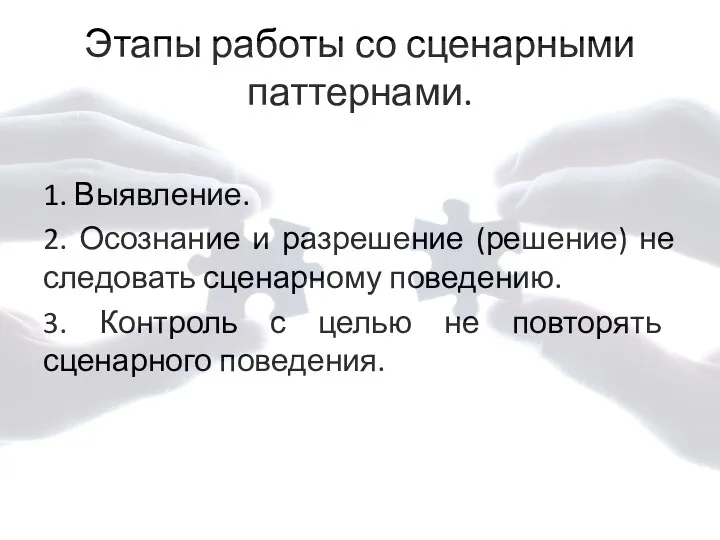 Этапы работы со сценарными паттернами.

1. Выявление.

2. Осознание и разрешение (решение) не следовать сценарному поведению.

3. Контроль с целью не повторять сценарного поведения.